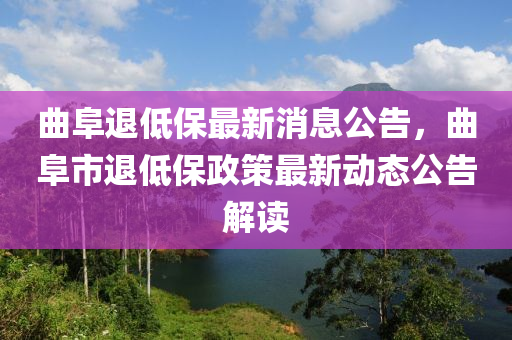 曲阜退低保最新消息公告，曲阜市退低保政策最新动态公告解读